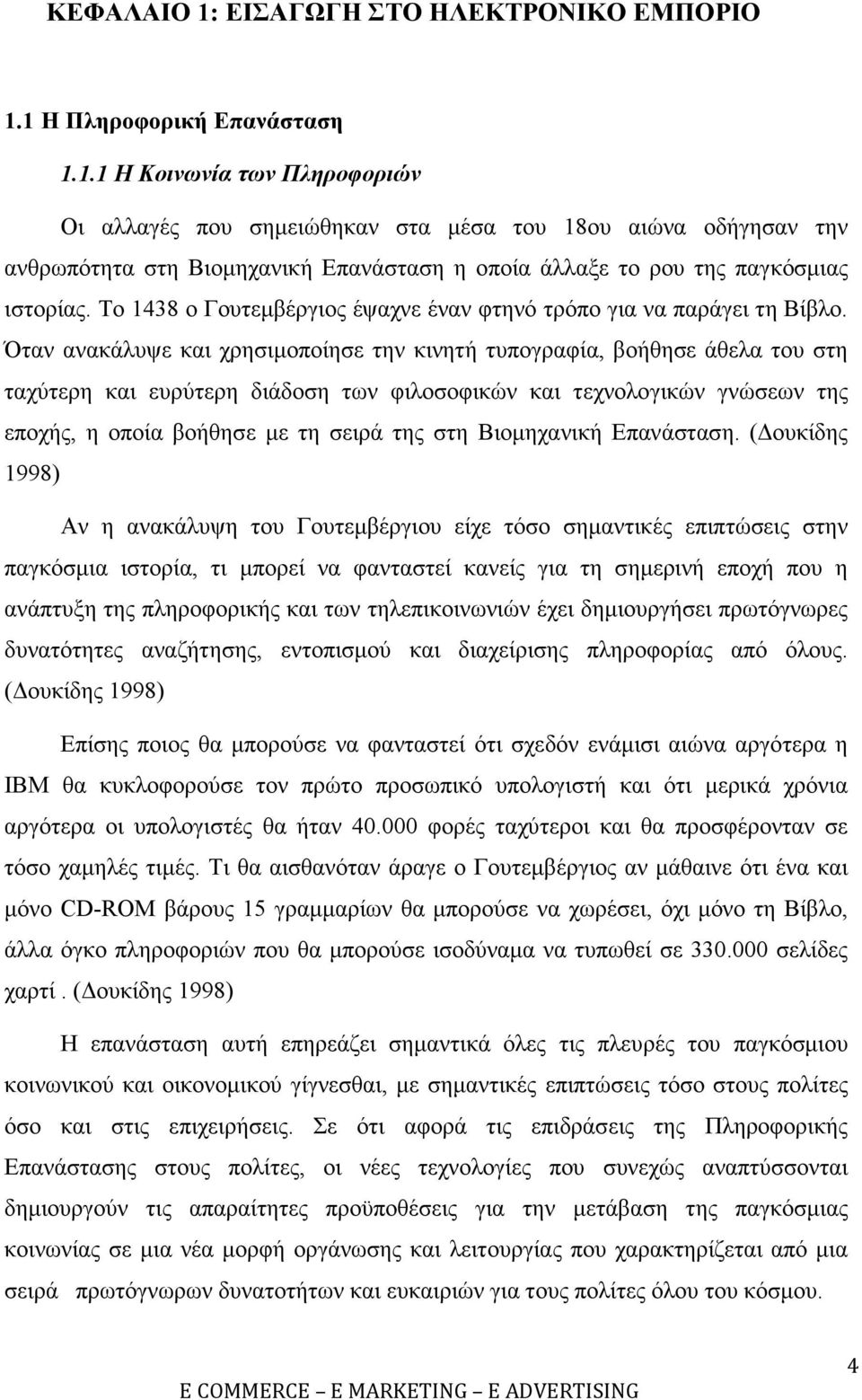 ΚΕΦΑΛΑΙΟ 1: ΕΙΣΑΓΩΓΗ ΣΤΟ ΗΛΕΚΤΡΟΝΙΚΟ ΕΜΠΟΡΙΟ

1.1 Η Πληροφορική Επανάσταση

1.1.1 Η Κοινωνία των Πληροφοριών

Οι αλλαγές που σημειώθηκαν στα μέσα του 18ου αιώνα οδήγησαν την ανθρωπότητα στη Βιομηχανική Επανάσταση η οποία άλλαξε το ρου της παγκόσμιας ιστορίας. Το 1438 ο Γουτεμβέργιος έψαχνε έναν φτηνό τρόπο για να παράγει τη Βίβλο. Όταν ανακάλυψε και χρησιμοποίησε την κινητή τυπογραφία, βοήθησε άθελα του στη ταχύτερη και ευρύτερη διάδοση των φιλοσοφικών και τεχνολογικών γνώσεων της εποχής, η οποία βοήθησε με τη σειρά της στη Βιομηχανική Επανάσταση. (Δουκίδης 1998)

Αν η ανακάλυψη του Γουτεμβέργιου είχε τόσο σημαντικές επιπτώσεις στην παγκόσμια ιστορία, τι μπορεί να φανταστεί κανείς για τη σημερινή εποχή που η ανάπτυξη της πληροφορικής και των τηλεπικοινωνιών έχει δημιουργήσει πρωτόγνωρες δυνατότητες αναζήτησης, εντοπισμού και διαχείρισης πληροφορίας από όλους. (Δουκίδης 1998)

Επίσης ποιος θα μπορούσε να φανταστεί ότι σχεδόν ενάμισι αιώνα αργότερα η IBM θα κυκλοφορούσε τον πρώτο προσωπικό υπολογιστή και ότι μερικά χρόνια αργότερα οι υπολογιστές θα ήταν 40.000 φορές ταχύτεροι και θα προσφέρονταν σε τόσο χαμηλές τιμές. Τι θα αισθανόταν άραγε ο Γουτεμβέργιος αν μάθαινε ότι ένα και μόνο CD-ROM βάρους 15 γραμμαρίων θα μπορούσε να χωρέσει, όχι μόνο τη Βίβλο, άλλα όγκο πληροφοριών που θα μπορούσε ισοδύναμα να τυπωθεί σε 330.000 σελίδες χαρτί . (Δουκίδης 1998)

Η επανάσταση αυτή επηρεάζει σημαντικά όλες τις πλευρές του παγκόσμιου κοινωνικού και οικονομικού γίγνεσθαι, με σημαντικές επιπτώσεις τόσο στους πολίτες όσο και στις επιχειρήσεις. Σε ότι αφορά τις επιδράσεις της Πληροφορικής Επανάστασης στους πολίτες, οι νέες τεχνολογίες που συνεχώς αναπτύσσονται δημιουργούν τις απαραίτητες προϋποθέσεις για την μετάβαση της παγκόσμιας κοινωνίας σε μια νέα μορφή οργάνωσης και λειτουργίας που χαρακτηρίζεται από μια σειρά πρωτόγνωρων δυνατοτήτων και ευκαιριών για τους πολίτες όλου του κόσμου.

4

E COMMERCE – E MARKETING – E ADVERTISING